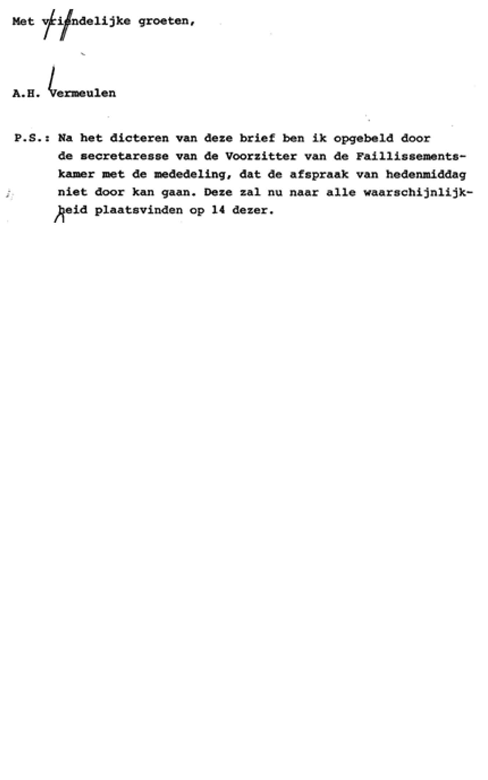 Met vriendelijke groeten,

A.H. Vermeulen

P.S.: Na het dicteren van deze brief ben ik opgebeld door de secretaresse van de Voorzitter van de Faillissementskamer met de mededeling, dat de afspraak van hedenmiddag niet door kan gaan. Deze zal nu naar alle waarschijnlijkheid plaatsvinden op 14 dezer.